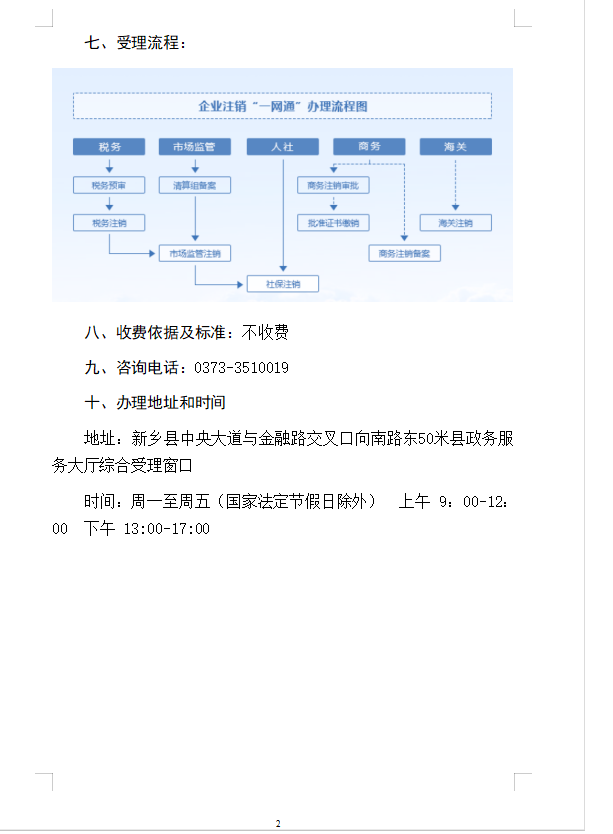 七、受理流程：

企业注销“一网通”办理流程图

税务

市场监管

人社

商务

海关

税务预审

清算组备案

商务注销审批

税务注销

批准证书缴销

海关注销

市场监管注销

商务注销备案

社保注销

八、收费依据及标准：不收费

九、咨询电话：0373-3510019

十、办理地址和时间

地址：新乡县中央大道与金融路交叉口向南路东50米县政务服务大厅综合受理窗口

时间：周一至周五（国家法定节假日除外） 上午 9：00-12：00 下午 13:00-17:00

2